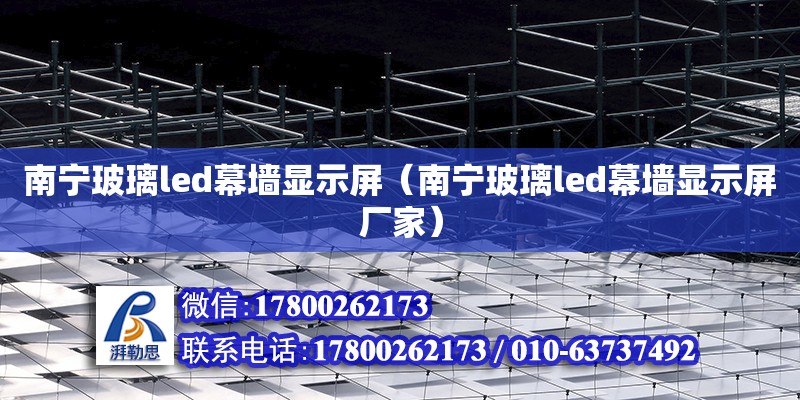 南宁玻璃led幕墙显示屏（南宁玻璃led幕墙显示屏厂家）

湃勒思

微信:17800262173

联系电话:17800262173 / 010-63737492